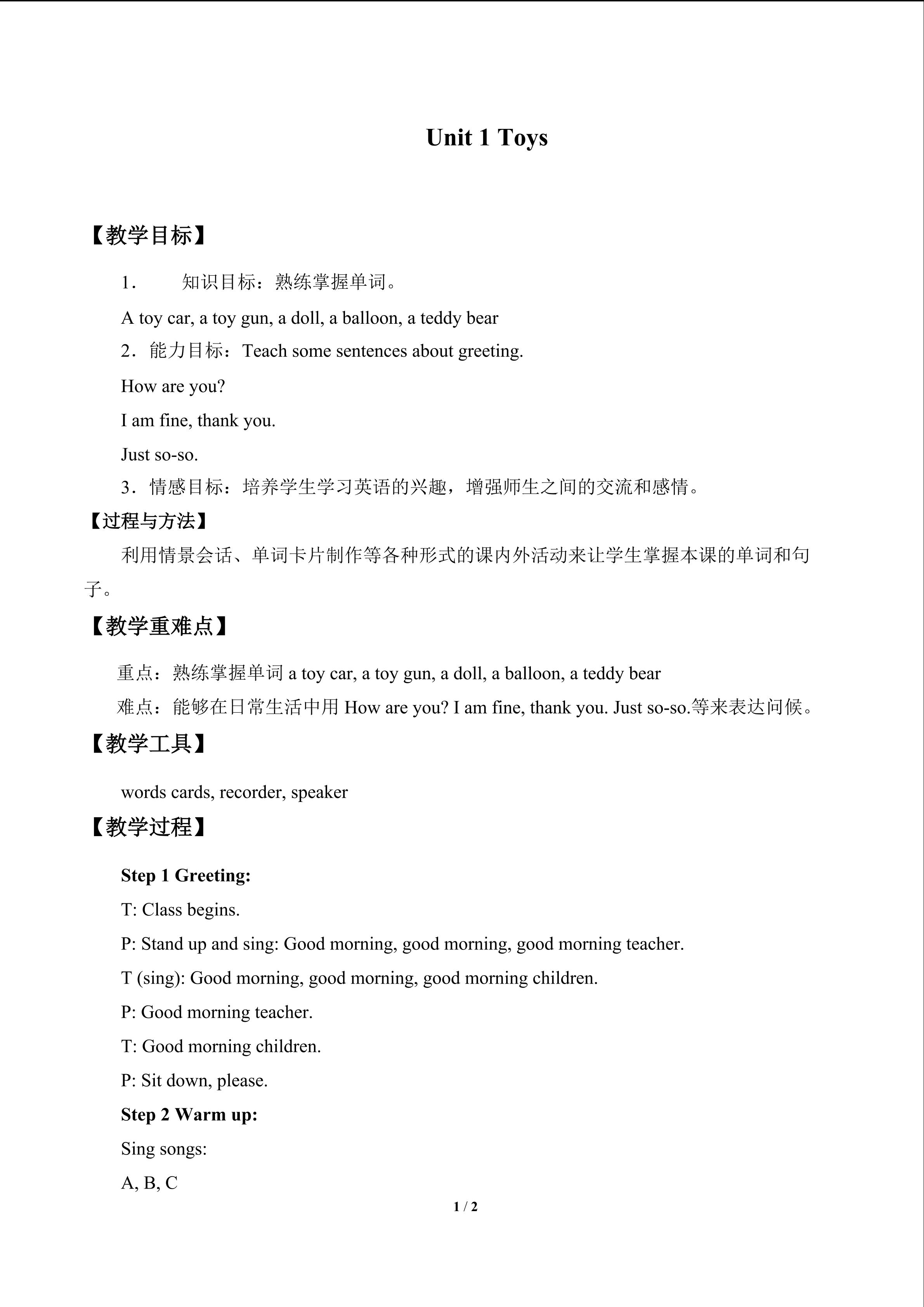 Unit 1 Toys

【教学目标】

1. 知识目标：熟练掌握单词。

A toy car, a toy gun, a doll, a balloon, a teddy bear

2．能力目标：Teach some sentences about greeting.

How are you?

I am fine, thank you.

Just so-so.

3．情感目标：培养学生学习英语的兴趣，增强师生之间的交流和感情。

【过程与方法】

利用情景会话、单词卡片制作等各种形式的课内外活动来让学生掌握本课的单词和句子。

【教学重难点】

重点：熟练掌握单词 a toy car, a toy gun, a doll, a balloon, a teddy bear

难点：能够在日常生活中用 How are you? I am fine, thank you. Just so-so.等来表达问候。

【教学工具】

words cards, recorder, speaker

【教学过程】

Step 1 Greeting:

T: Class begins.

P: Stand up and sing: Good morning, good morning, good morning teacher.

T (sing): Good morning, good morning, good morning children.

P: Good morning teacher.

T: Good morning children.

P: Sit down, please.

Step 2 Warm up:

Sing songs:

A, B, C

1 / 2